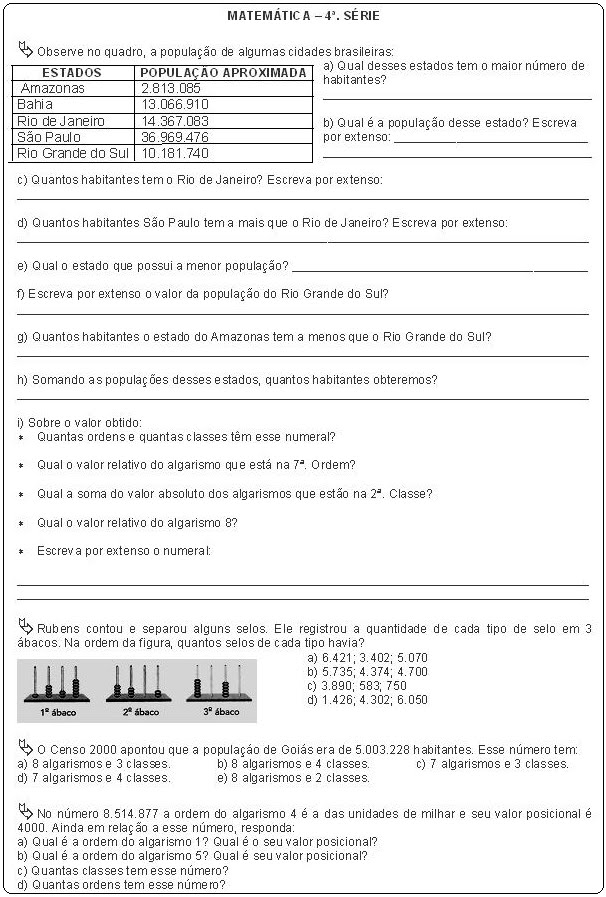 MATEMÁTICA – 4ª. SÉRIE

Observe no quadro, a população de algumas cidades brasileiras:

| ESTADOS | POPULAÇÃO APROXIMADA |
|---|---|
| Amazonas | 2.813.085 |
| Bahia | 13.066.910 |
| Rio de Janeiro | 14.367.083 |
| São Paulo | 36.969.476 |
| Rio Grande do Sul | 10.181.740 |

a) Qual desses estados tem o maior número de habitantes?

b) Qual é a população desse estado? Escreva por extenso:

c) Quantos habitantes tem o Rio de Janeiro? Escreva por extenso:

d) Quantos habitantes São Paulo tem a mais que o Rio de Janeiro? Escreva por extenso:

e) Qual o estado que possui a menor população?

f) Escreva por extenso o valor da população do Rio Grande do Sul?

g) Quantos habitantes o estado do Amazonas tem a menos que o Rio Grande do Sul?

h) Somando as populações desses estados, quantos habitantes obteremos?

i) Sobre o valor obtido:
* Quantas ordens e quantas classes têm esse numeral?
* Qual o valor relativo do algarismo que está na 7ª. Ordem?
* Qual a soma do valor absoluto dos algarismos que estão na 2ª. Classe?
* Qual o valor relativo do algarismo 8?
* Escreva por extenso o numeral:

Rubens contou e separou alguns selos. Ele registrou a quantidade de cada tipo de selo em 3 ábacos. Na ordem da figura, quantos selos de cada tipo havia?

1º ábaco 2º ábaco 3º ábaco

a) 6.421; 3.402; 5.070
b) 5.735; 4.374; 4.700
c) 3.890; 583; 750
d) 1.426; 4.302; 6.050

O Censo 2000 apontou que a população de Goiás era de 5.003.228 habitantes. Esse número tem:
a) 8 algarismos e 3 classes. b) 8 algarismos e 4 classes. c) 7 algarismos e 3 classes.
d) 7 algarismos e 4 classes. e) 8 algarismos e 2 classes.

No número 8.514.877 a ordem do algarismo 4 é a das unidades de milhar e seu valor posicional é 4000. Ainda em relação a esse número, responda:
a) Qual é a ordem do algarismo 1? Qual é o seu valor posicional?
b) Qual é a ordem do algarismo 5? Qual é seu valor posicional?
c) Quantas classes tem esse número?
d) Quantas ordens tem esse número?